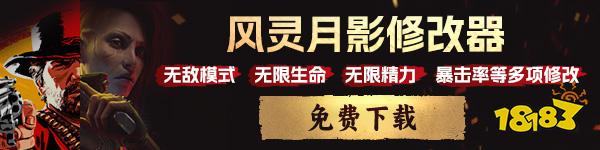 风灵月影修改器

无敌模式 无限生命 无限精力 暴击率等多项修改

免费下载

18183